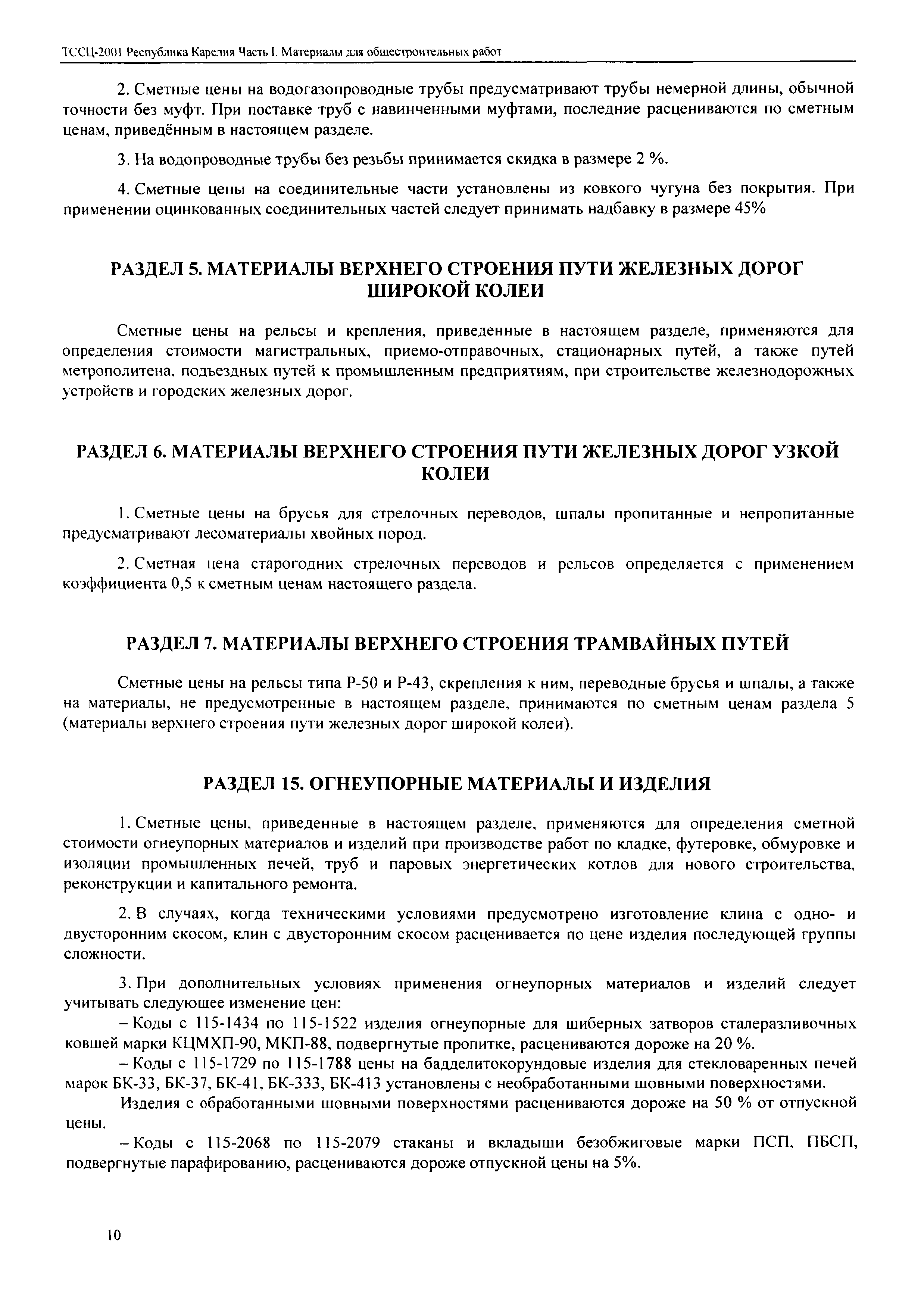 ТССЦ-2001 Республика Карелия Часть I. Материалы для общестроительных работ

2. Сметные цены на водогазопроводные трубы предусматривают трубы немерной длины, обычной точности без муфт. При поставке труб с навинченными муфтами, последние расцениваются по сметным ценам, приведённым в настоящем разделе.

3. На водопроводные трубы без резьбы принимается скидка в размере 2 %.

4. Сметные цены на соединительные части установлены из ковкого чугуна без покрытия. При применении оцинкованных соединительных частей следует принимать надбавку в размере 45%

РАЗДЕЛ 5. МАТЕРИАЛЫ ВЕРХНЕГО СТРОЕНИЯ ПУТИ ЖЕЛЕЗНЫХ ДОРОГ ШИРОКОЙ КОЛЕИ

Сметные цены на рельсы и крепления, приведенные в настоящем разделе, применяются для определения стоимости магистральных, приемо-отправочных, стационарных путей, а также путей метрополитена, подъездных путей к промышленным предприятиям, при строительстве железнодорожных устройств и городских железных дорог.

РАЗДЕЛ 6. МАТЕРИАЛЫ ВЕРХНЕГО СТРОЕНИЯ ПУТИ ЖЕЛЕЗНЫХ ДОРОГ УЗКОЙ КОЛЕИ

1. Сметные цены на брусья для стрелочных переводов, шпалы пропитанные и непропитанные предусматривают лесоматериалы хвойных пород.

2. Сметная цена старогодних стрелочных переводов и рельсов определяется с применением коэффициента 0,5 к сметным ценам настоящего раздела.

РАЗДЕЛ 7. МАТЕРИАЛЫ ВЕРХНЕГО СТРОЕНИЯ ТРАМВАЙНЫХ ПУТЕЙ

Сметные цены на рельсы типа Р-50 и Р-43, скрепления к ним, переводные брусья и шпалы, а также на материалы, не предусмотренные в настоящем разделе, принимаются по сметным ценам раздела 5 (материалы верхнего строения пути железных дорог широкой колеи).

РАЗДЕЛ 15. ОГНЕУПОРНЫЕ МАТЕРИАЛЫ И ИЗДЕЛИЯ

1. Сметные цены, приведенные в настоящем разделе, применяются для определения сметной стоимости огнеупорных материалов и изделий при производстве работ по кладке, футеровке, обмуровке и изоляции промышленных печей, труб и паровых энергетических котлов для нового строительства, реконструкции и капитального ремонта.

2. В случаях, когда техническими условиями предусмотрено изготовление клина с одно- и двусторонним скосом, клин с двусторонним скосом расценивается по цене изделия последующей группы сложности.

3. При дополнительных условиях применения огнеупорных материалов и изделий следует учитывать следующее изменение цен:
– Коды с 115-1434 по 115-1522 изделия огнеупорные для шиберных затворов сталеразливочных ковшей марки КЦМХП-90, МКП-88, подвергнутые пропитке, расцениваются дороже на 20 %.
– Коды с 115-1729 по 115-1788 цены на бадделитокорундовые изделия для стекловаренных печей марок БК-33, БК-37, БК-41, БК-333, БК-413 установлены с необработанными шовными поверхностями.
Изделия с обработанными шовными поверхностями расцениваются дороже на 50 % от отпускной цены.
– Коды с 115-2068 по 115-2079 стаканы и вкладыши безобжиговые марки ПСП, ПБСП, подвергнутые парафированию, расцениваются дороже отпускной цены на 5%.

10